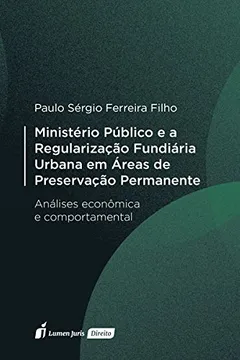 Paulo Sérgio Ferreira Filho

Ministério Público e a Regularização Fundiária Urbana em Áreas de Preservação Permanente

Análises econômica e comportamental

Lumen Juris Direito